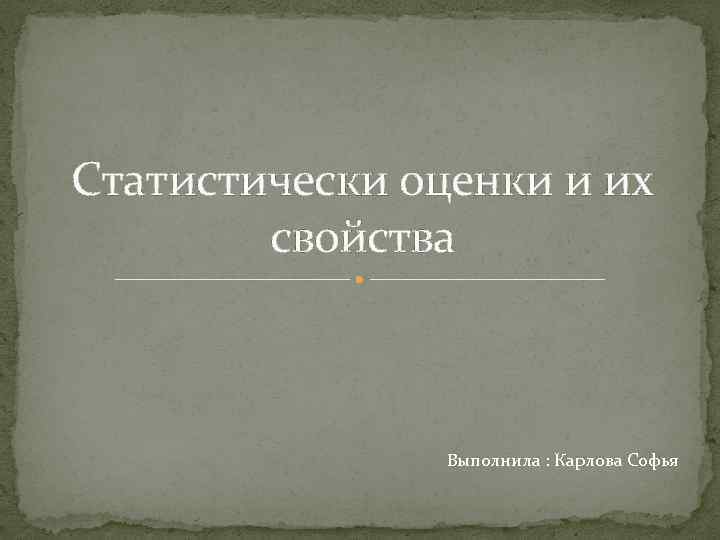 Статистически оценки и их свойства

Выполнила : Карлова Софья